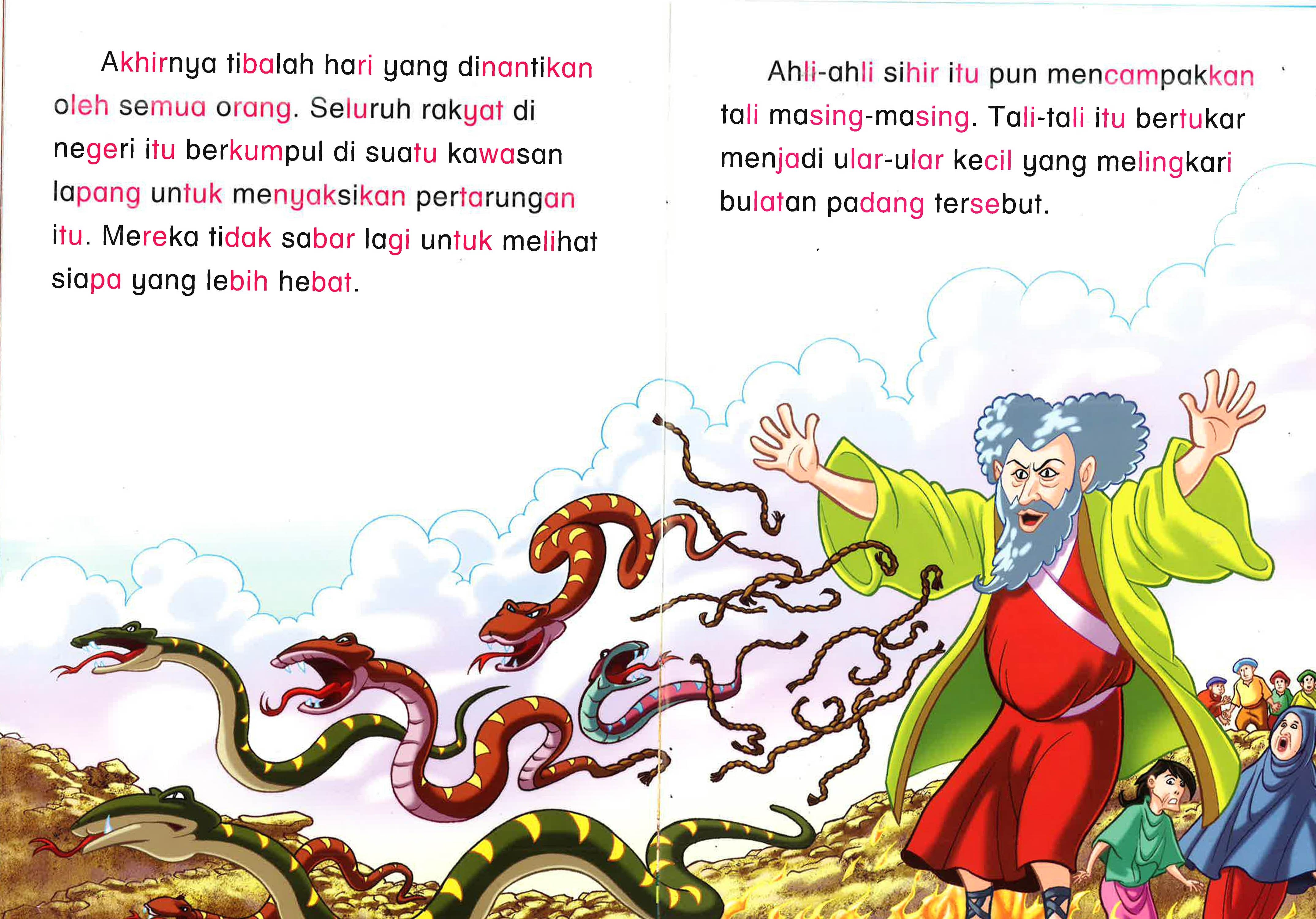 Akhirnya tibalah hari yang dinantikan oleh semua orang. Seluruh rakyat di negeri itu berkumpul di suatu kawasan lapang untuk menyaksikan pertarungan itu. Mereka tidak sabar lagi untuk melihat siapa yang lebih hebat.

Ahli-ahli sihir itu pun mencampakkan tali masing-masing. Tali-tali itu bertukar menjadi ular-ular kecil yang melingkari bulatan padang tersebut.